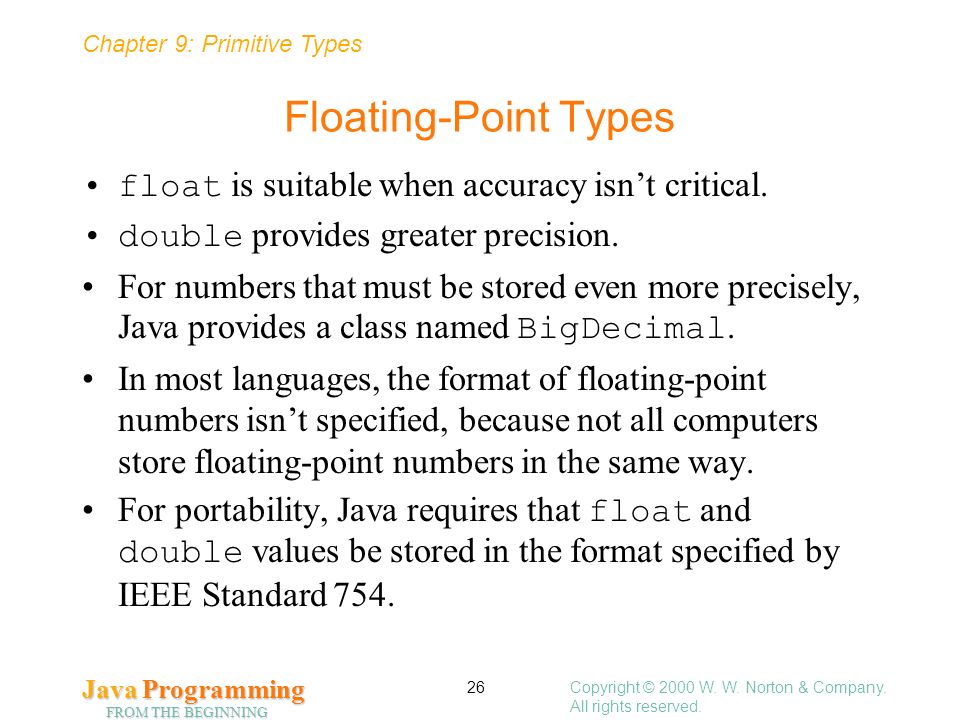 Chapter 9: Primitive Types

Floating-Point Types

• float is suitable when accuracy isn’t critical.

• double provides greater precision.

• For numbers that must be stored even more precisely, Java provides a class named BigDecimal.

• In most languages, the format of floating-point numbers isn’t specified, because not all computers store floating-point numbers in the same way.

• For portability, Java requires that float and double values be stored in the format specified by IEEE Standard 754.

Java Programming
FROM THE BEGINNING

26

Copyright © 2000 W. W. Norton & Company.
All rights reserved.